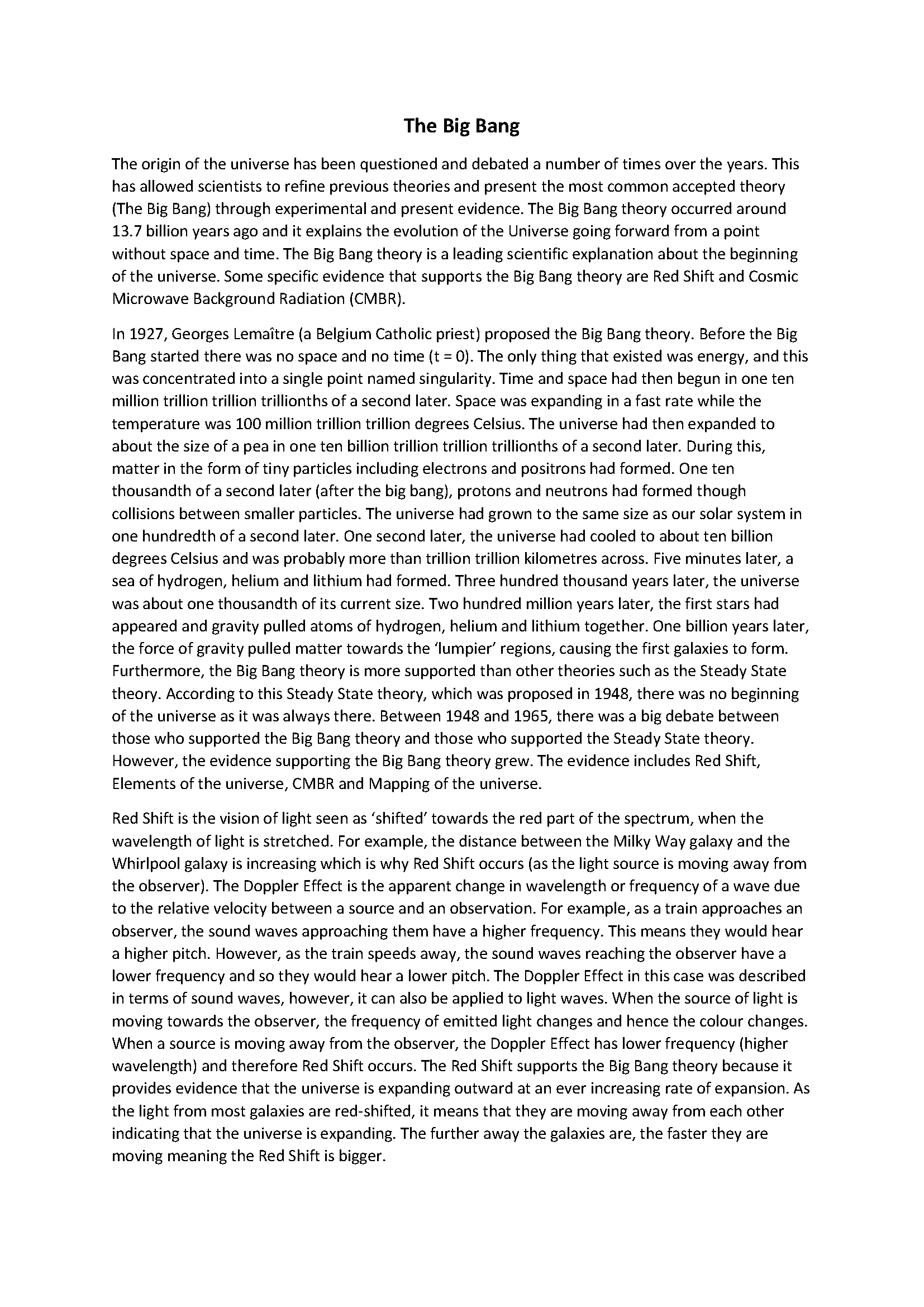 The Big Bang

The origin of the universe has been questioned and debated a number of times over the years. This has allowed scientists to refine previous theories and present the most common accepted theory (The Big Bang) through experimental and present evidence. The Big Bang theory occurred around 13.7 billion years ago and it explains the evolution of the Universe going forward from a point without space and time. The Big Bang theory is a leading scientific explanation about the beginning of the universe. Some specific evidence that supports the Big Bang theory are Red Shift and Cosmic Microwave Background Radiation (CMBR).

In 1927, Georges Lemaître (a Belgium Catholic priest) proposed the Big Bang theory. Before the Big Bang started there was no space and no time (t = 0). The only thing that existed was energy, and this was concentrated into a single point named singularity. Time and space had then begun in one ten million trillion trillion trillionths of a second later. Space was expanding in a fast rate while the temperature was 100 million trillion trillion degrees Celsius. The universe had then expanded to about the size of a pea in one ten billion trillion trillion trillionths of a second later. During this, matter in the form of tiny particles including electrons and positrons had formed. One ten thousandth of a second later (after the big bang), protons and neutrons had formed though collisions between smaller particles. The universe had grown to the same size as our solar system in one hundredth of a second later. One second later, the universe had cooled to about ten billion degrees Celsius and was probably more than trillion trillion kilometres across. Five minutes later, a sea of hydrogen, helium and lithium had formed. Three hundred thousand years later, the universe was about one thousandth of its current size. Two hundred million years later, the first stars had appeared and gravity pulled atoms of hydrogen, helium and lithium together. One billion years later, the force of gravity pulled matter towards the 'lumpier' regions, causing the first galaxies to form. Furthermore, the Big Bang theory is more supported than other theories such as the Steady State theory. According to this Steady State theory, which was proposed in 1948, there was no beginning of the universe as it was always there. Between 1948 and 1965, there was a big debate between those who supported the Big Bang theory and those who supported the Steady State theory. However, the evidence supporting the Big Bang theory grew. The evidence includes Red Shift, Elements of the universe, CMBR and Mapping of the universe.

Red Shift is the vision of light seen as 'shifted' towards the red part of the spectrum, when the wavelength of light is stretched. For example, the distance between the Milky Way galaxy and the Whirlpool galaxy is increasing which is why Red Shift occurs (as the light source is moving away from the observer). The Doppler Effect is the apparent change in wavelength or frequency of a wave due to the relative velocity between a source and an observation. For example, as a train approaches an observer, the sound waves approaching them have a higher frequency. This means they would hear a higher pitch. However, as the train speeds away, the sound waves reaching the observer have a lower frequency and so they would hear a lower pitch. The Doppler Effect in this case was described in terms of sound waves, however, it can also be applied to light waves. When the source of light is moving towards the observer, the frequency of emitted light changes and hence the colour changes. When a source is moving away from the observer, the Doppler Effect has lower frequency (higher wavelength) and therefore Red Shift occurs. The Red Shift supports the Big Bang theory because it provides evidence that the universe is expanding outward at an ever increasing rate of expansion. As the light from most galaxies are red-shifted, it means that they are moving away from each other indicating that the universe is expanding. The further away the galaxies are, the faster they are moving meaning the Red Shift is bigger.